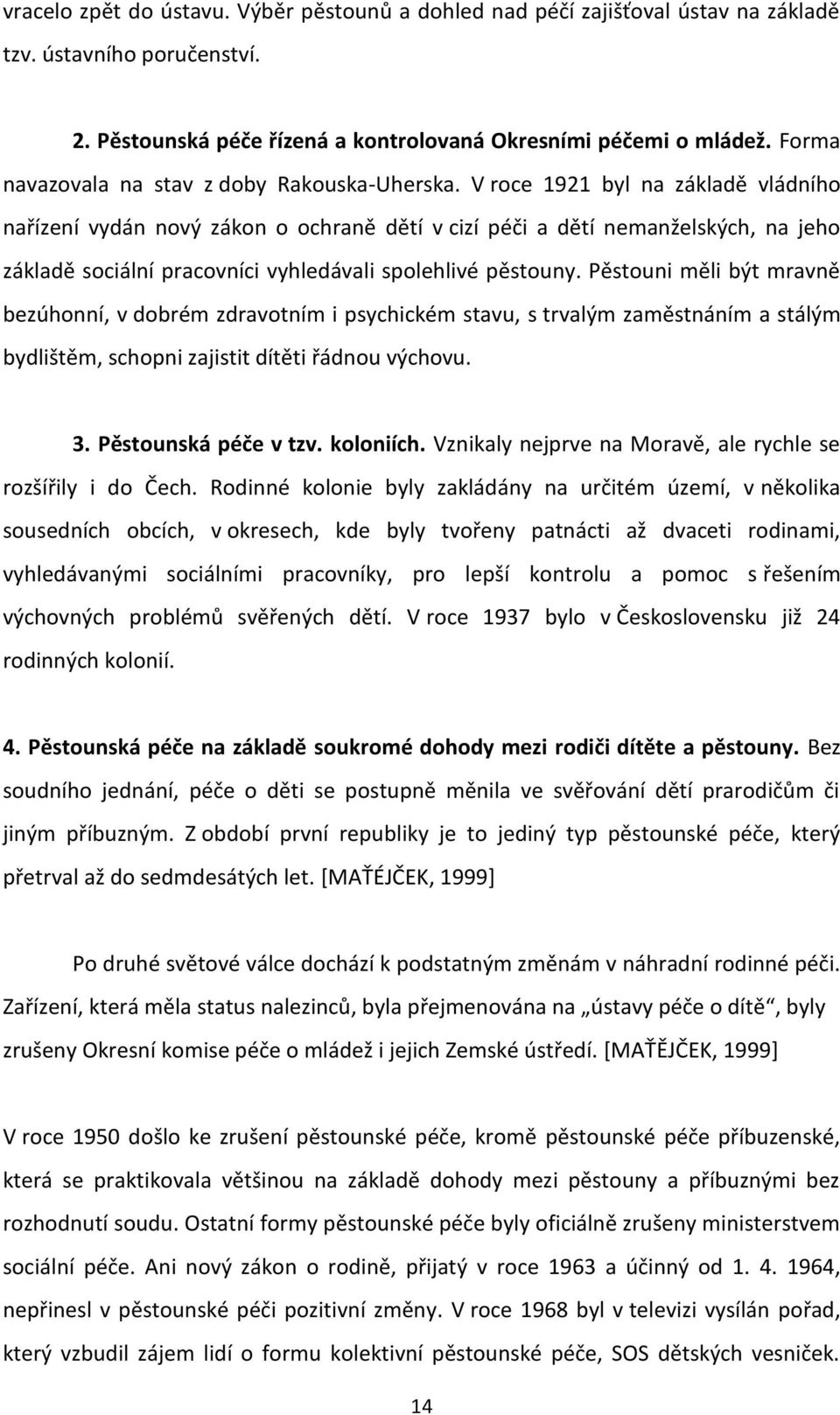 vracelo zpět do ústavu. Výběr pěstounů a dohled nad péčí zajišťoval ústav na základě tzv. ústavního poručenství.

2. Pěstounská péče řízená a kontrolovaná Okresními péčemi o mládež. Forma navazovala na stav z doby Rakouska-Uherska. V roce 1921 byl na základě vládního nařízení vydán nový zákon o ochraně dětí v cizí péči a dětí nemanželských, na jeho základě sociální pracovníci vyhledávali spolehlivé pěstouny. Pěstouni měli být mravně bezúhonní, v dobrém zdravotním i psychickém stavu, s trvalým zaměstnáním a stálým bydlištěm, schopni zajistit dítěti řádnou výchovu.

3. Pěstounská péče v tzv. koloniích. Vznikaly nejprve na Moravě, ale rychle se rozšířily i do Čech. Rodinné kolonie byly zakládány na určitém území, v několika sousedních obcích, v okresech, kde byly tvořeny patnácti až dvaceti rodinami, vyhledávanými sociálními pracovníky, pro lepší kontrolu a pomoc s řešením výchovných problémů svěřených dětí. V roce 1937 bylo v Československu již 24 rodinných kolonií.

4. Pěstounská péče na základě soukromé dohody mezi rodiči dítěte a pěstouny. Bez soudního jednání, péče o děti se postupně měnila ve svěřování dětí prarodičům či jiným příbuzným. Z období první republiky je to jediný typ pěstounské péče, který přetrval až do sedmdesátých let. [MAŤÉJČEK, 1999]

Po druhé světové válce dochází k podstatným změnám v náhradní rodinné péči. Zařízení, která měla status nalezinců, byla přejmenována na „ústavy péče o dítě“, byly zrušeny Okresní komise péče o mládež i jejich Zemské ústředí. [MAŤĚJČEK, 1999]

V roce 1950 došlo ke zrušení pěstounské péče, kromě pěstounské péče příbuzenské, která se praktikovala většinou na základě dohody mezi pěstouny a příbuznými bez rozhodnutí soudu. Ostatní formy pěstounské péče byly oficiálně zrušeny ministerstvem sociální péče. Ani nový zákon o rodině, přijatý v roce 1963 a účinný od 1. 4. 1964, nepřinesl v pěstounské péči pozitivní změny. V roce 1968 byl v televizi vysílán pořad, který vzbudil zájem lidí o formu kolektivní pěstounské péče, SOS dětských vesniček.

14